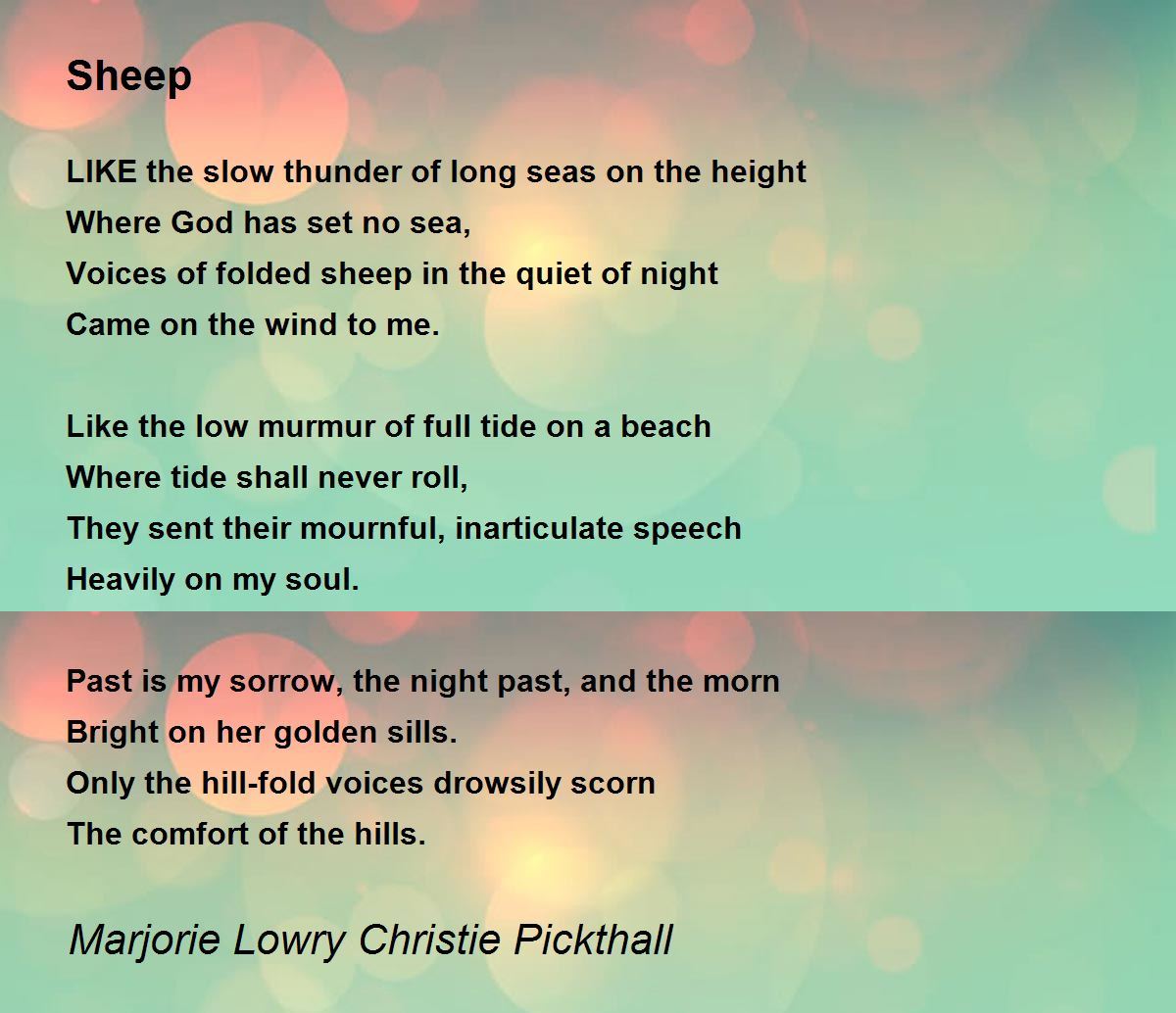 Sheep

LIKE the slow thunder of long seas on the height
Where God has set no sea,
Voices of folded sheep in the quiet of night
Came on the wind to me.

Like the low murmur of full tide on a beach
Where tide shall never roll,
They sent their mournful, inarticulate speech
Heavily on my soul.

Past is my sorrow, the night past, and the morn
Bright on her golden sills.
Only the hill-fold voices drowsily scorn
The comfort of the hills.

Marjorie Lowry Christie Pickthall